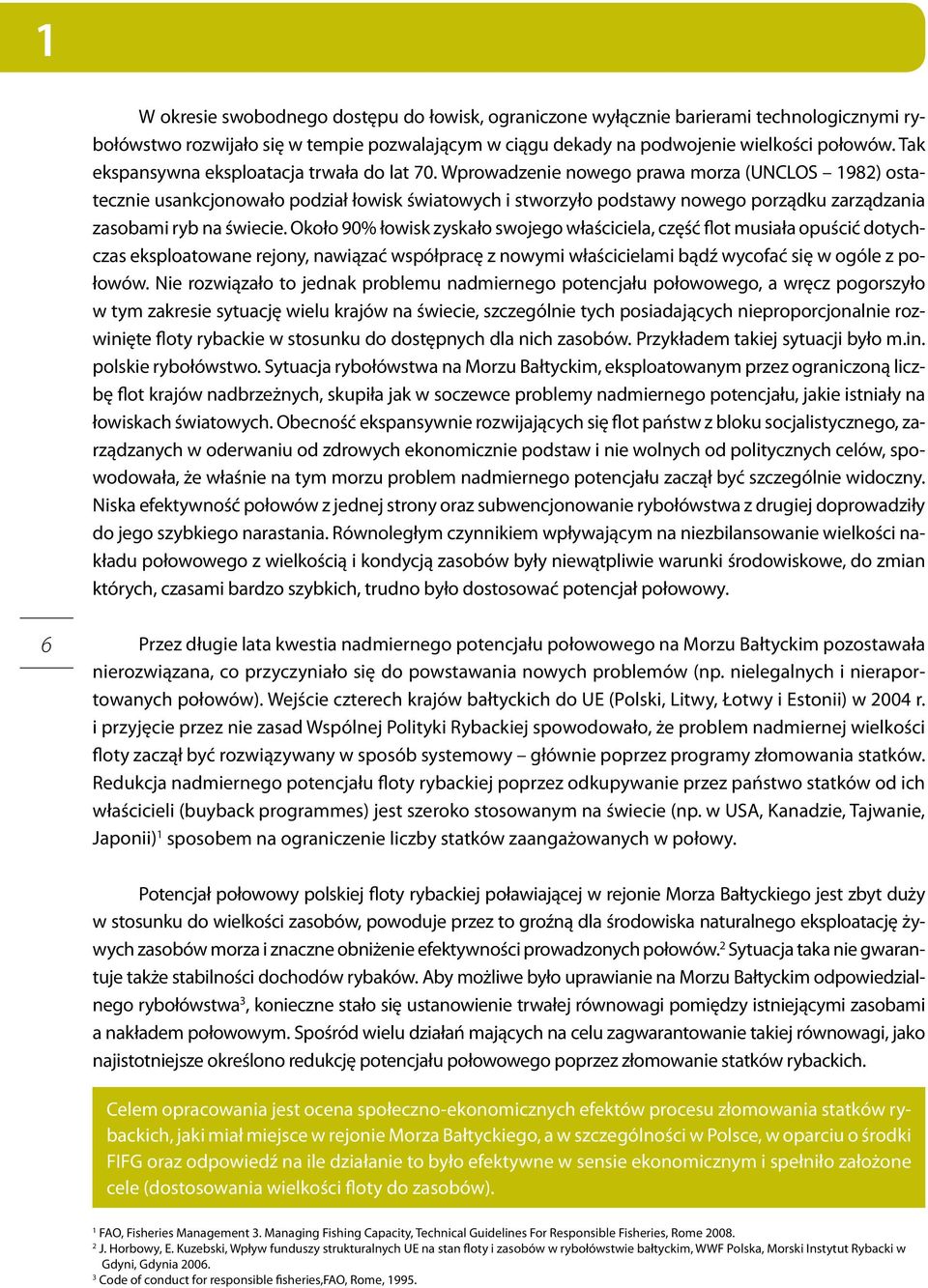 1

W okresie swobodnego dostępu do łowisk, ograniczone wyłącznie barierami technologicznymi rybołówstwo rozwijało się w tempie pozwalającym w ciągu dekady na podwojenie wielkości połowów. Tak ekspansywna eksploatacja trwała do lat 70. Wprowadzenie nowego prawa morza (UNCLOS – 1982) ostatecznie usankcjonowało podział łowisk światowych i stworzyło podstawy nowego porządku zarządzania zasobami ryb na świecie. Około 90% łowisk zyskało swojego właściciela, część flot musiała opuścić dotychczas eksploatowane rejony, nawiązać współpracę z nowymi właścicielami bądź wycofać się w ogóle z połowów. Nie rozwiązało to jednak problemu nadmiernego potencjału połowowego, a wręcz pogorszyło w tym zakresie sytuację wielu krajów na świecie, szczególnie tych posiadających nieproporcjonalnie rozwinięte floty rybackie w stosunku do dostępnych dla nich zasobów. Przykładem takiej sytuacji było m.in. polskie rybołówstwo. Sytuacja rybołówstwa na Morzu Bałtyckim, eksploatowanym przez ograniczoną liczbę flot krajów nadbrzeżnych, skupiła jak w soczewce problemy nadmiernego potencjału, jakie istniały na łowiskach światowych. Obecność ekspansywnie rozwijających się flot państw z bloku socjalistycznego, zarządzanych w oderwaniu od zdrowych ekonomicznie podstaw i nie wolnych od politycznych celów, spowodowała, że właśnie na tym morzu problem nadmiernego potencjału zaczął być szczególnie widoczny. Niska efektywność połowów z jednej strony oraz subwencjonowanie rybołówstwa z drugiej doprowadziły do jego szybkiego narastania. Równoległym czynnikiem wpływającym na niezbilansowanie wielkości nakładu połowowego z wielkością i kondycją zasobów były niewątpliwie warunki środowiskowe, do zmian których, czasami bardzo szybkich, trudno było dostosować potencjał połowowy.

6

Przez długie lata kwestia nadmiernego potencjału połowowego na Morzu Bałtyckim pozostawała nierozwiązana, co przyczyniało się do powstawania nowych problemów (np. nielegalnych i nieraportowanych połowów). Wejście czterech krajów bałtyckich do UE (Polski, Litwy, Łotwy i Estonii) w 2004 r. i przyjęcie przez nie zasad Wspólnej Polityki Rybackiej spowodowało, że problem nadmiernej wielkości floty zaczął być rozwiązywany w sposób systemowy – głównie poprzez programy złomowania statków. Redukcja nadmiernego potencjału floty rybackiej poprzez odkupywanie przez państwo statków od ich właścicieli (buyback programmes) jest szeroko stosowanym na świecie (np. w USA, Kanadzie, Tajwanie, Japonii)$^1$ sposobem na ograniczenie liczby statków zaangażowanych w połowy.

Potencjał połowowy polskiej floty rybackiej poławiającej w rejonie Morza Bałtyckiego jest zbyt duży w stosunku do wielkości zasobów, powoduje przez to groźną dla środowiska naturalnego eksploatację żywych zasobów morza i znaczne obniżenie efektywności prowadzonych połowów.$^2$ Sytuacja taka nie gwarantuje także stabilności dochodów rybaków. Aby możliwe było uprawianie na Morzu Bałtyckim odpowiedzialnego rybołówstwa$^3$, konieczne stało się ustanowienie trwałej równowagi pomiędzy istniejącymi zasobami a nakładem połowowym. Spośród wielu działań mających na celu zagwarantowanie takiej równowagi, jako najistotniejsze określono redukcję potencjału połowowego poprzez złomowanie statków rybackich.

Celem opracowania jest ocena społeczno-ekonomicznych efektów procesu złomowania statków rybackich, jaki miał miejsce w rejonie Morza Bałtyckiego, a w szczególności w Polsce, w oparciu o środki FIFG oraz odpowiedź na ile działanie to było efektywne w sensie ekonomicznym i spełniło założone cele (dostosowania wielkości floty do zasobów).

$^1$ FAO, Fisheries Management 3. Managing Fishing Capacity, Technical Guidelines For Responsible Fisheries, Rome 2008.
$^2$ J. Horbowy, E. Kuzebski, Wpływ funduszy strukturalnych UE na stan floty i zasobów w rybołówstwie bałtyckim, WWF Polska, Morski Instytut Rybacki w Gdyni, Gdynia 2006.
$^3$ Code of conduct for responsible fisheries,FAO, Rome, 1995.